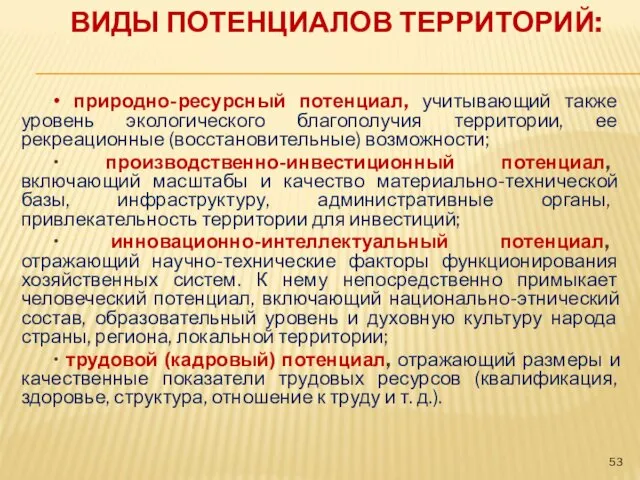 ВИДЫ ПОТЕНЦИАЛОВ ТЕРРИТОРИЙ:

• природно-ресурсный потенциал, учитывающий также уровень экологического благополучия территории, ее рекреационные (восстановительные) возможности;

· производственно-инвестиционный потенциал, включающий масштабы и качество материально-технической базы, инфраструктуру, административные органы, привлекательность территории для инвестиций;

· инновационно-интеллектуальный потенциал, отражающий научно-технические факторы функционирования хозяйственных систем. К нему непосредственно примыкает человеческий потенциал, включающий национально-этнический состав, образовательный уровень и духовную культуру народа страны, региона, локальной территории;

· трудовой (кадровый) потенциал, отражающий размеры и качественные показатели трудовых ресурсов (квалификация, здоровье, структура, отношение к труду и т. д.).

53